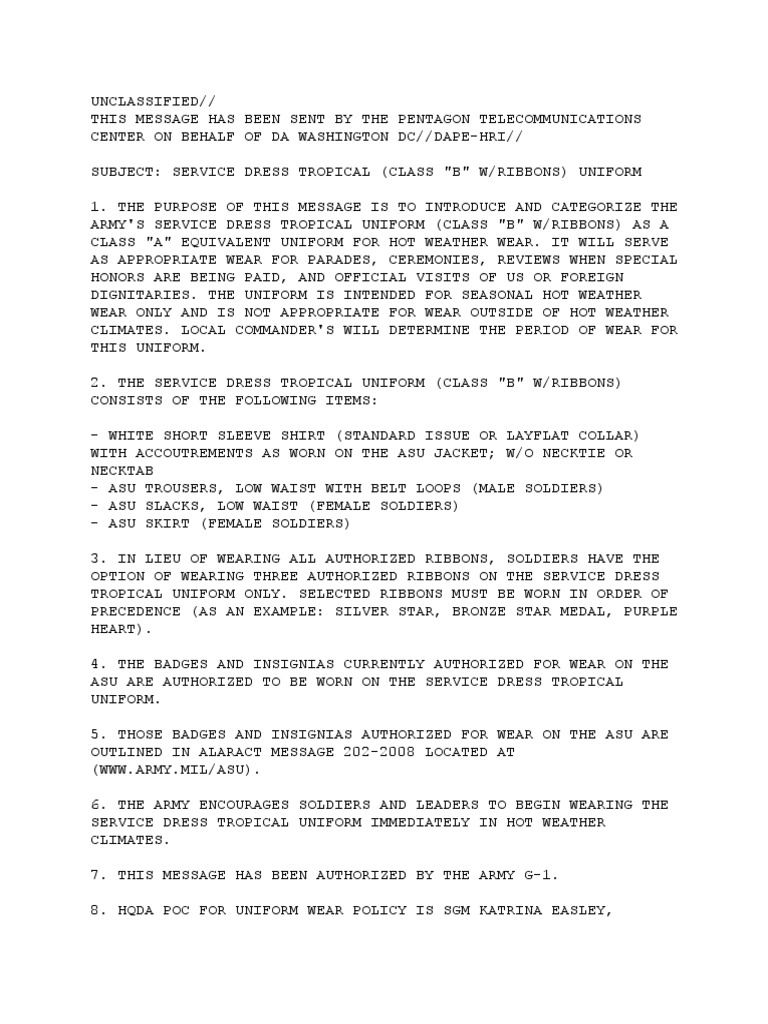 UNCLASSIFIED//
THIS MESSAGE HAS BEEN SENT BY THE PENTAGON TELECOMMUNICATIONS CENTER ON BEHALF OF DA WASHINGTON DC//DAPE-HRI//

SUBJECT: SERVICE DRESS TROPICAL (CLASS "B" W/RIBBONS) UNIFORM

1. THE PURPOSE OF THIS MESSAGE IS TO INTRODUCE AND CATEGORIZE THE ARMY'S SERVICE DRESS TROPICAL UNIFORM (CLASS "B" W/RIBBONS) AS A CLASS "A" EQUIVALENT UNIFORM FOR HOT WEATHER WEAR. IT WILL SERVE AS APPROPRIATE WEAR FOR PARADES, CEREMONIES, REVIEWS WHEN SPECIAL HONORS ARE BEING PAID, AND OFFICIAL VISITS OF US OR FOREIGN DIGNITARIES. THE UNIFORM IS INTENDED FOR SEASONAL HOT WEATHER WEAR ONLY AND IS NOT APPROPRIATE FOR WEAR OUTSIDE OF HOT WEATHER CLIMATES. LOCAL COMMANDER'S WILL DETERMINE THE PERIOD OF WEAR FOR THIS UNIFORM.

2. THE SERVICE DRESS TROPICAL UNIFORM (CLASS "B" W/RIBBONS) CONSISTS OF THE FOLLOWING ITEMS:

- WHITE SHORT SLEEVE SHIRT (STANDARD ISSUE OR LAYFLAT COLLAR) WITH ACCOUTREMENTS AS WORN ON THE ASU JACKET; W/O NECKTIE OR NECKTAB
- ASU TROUSERS, LOW WAIST WITH BELT LOOPS (MALE SOLDIERS)
- ASU SLACKS, LOW WAIST (FEMALE SOLDIERS)
- ASU SKIRT (FEMALE SOLDIERS)

3. IN LIEU OF WEARING ALL AUTHORIZED RIBBONS, SOLDIERS HAVE THE OPTION OF WEARING THREE AUTHORIZED RIBBONS ON THE SERVICE DRESS TROPICAL UNIFORM ONLY. SELECTED RIBBONS MUST BE WORN IN ORDER OF PRECEDENCE (AS AN EXAMPLE: SILVER STAR, BRONZE STAR MEDAL, PURPLE HEART).

4. THE BADGES AND INSIGNIAS CURRENTLY AUTHORIZED FOR WEAR ON THE ASU ARE AUTHORIZED TO BE WORN ON THE SERVICE DRESS TROPICAL UNIFORM.

5. THOSE BADGES AND INSIGNIAS AUTHORIZED FOR WEAR ON THE ASU ARE OUTLINED IN ALARACT MESSAGE 202-2008 LOCATED AT (WWW.ARMY.MIL/ASU).

6. THE ARMY ENCOURAGES SOLDIERS AND LEADERS TO BEGIN WEARING THE SERVICE DRESS TROPICAL UNIFORM IMMEDIATELY IN HOT WEATHER CLIMATES.

7. THIS MESSAGE HAS BEEN AUTHORIZED BY THE ARMY G-1.

8. HQDA POC FOR UNIFORM WEAR POLICY IS SGM KATRINA EASLEY,